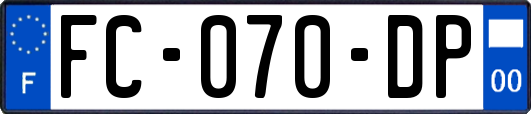 F

FC-070-DP

00